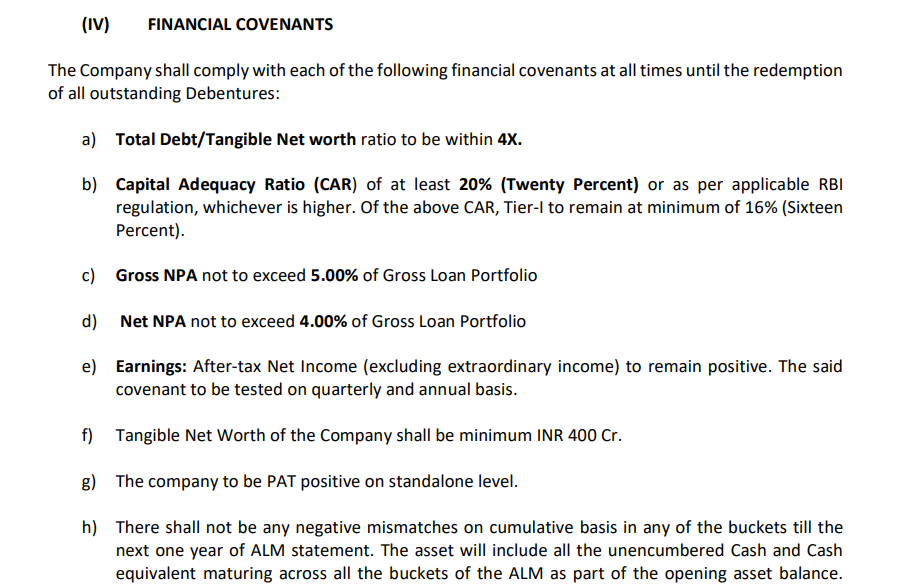 (IV) FINANCIAL COVENANTS

The Company shall comply with each of the following financial covenants at all times until the redemption of all outstanding Debentures:

a) Total Debt/Tangible Net worth ratio to be within 4X.

b) Capital Adequacy Ratio (CAR) of at least 20% (Twenty Percent) or as per applicable RBI regulation, whichever is higher. Of the above CAR, Tier-I to remain at minimum of 16% (Sixteen Percent).

c) Gross NPA not to exceed 5.00% of Gross Loan Portfolio

d) Net NPA not to exceed 4.00% of Gross Loan Portfolio

e) Earnings: After-tax Net Income (excluding extraordinary income) to remain positive. The said covenant to be tested on quarterly and annual basis.

f) Tangible Net Worth of the Company shall be minimum INR 400 Cr.

g) The company to be PAT positive on standalone level.

h) There shall not be any negative mismatches on cumulative basis in any of the buckets till the next one year of ALM statement. The asset will include all the unencumbered Cash and Cash equivalent maturing across all the buckets of the ALM as part of the opening asset balance.